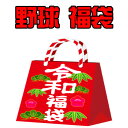 野球 福袋

令和福袋